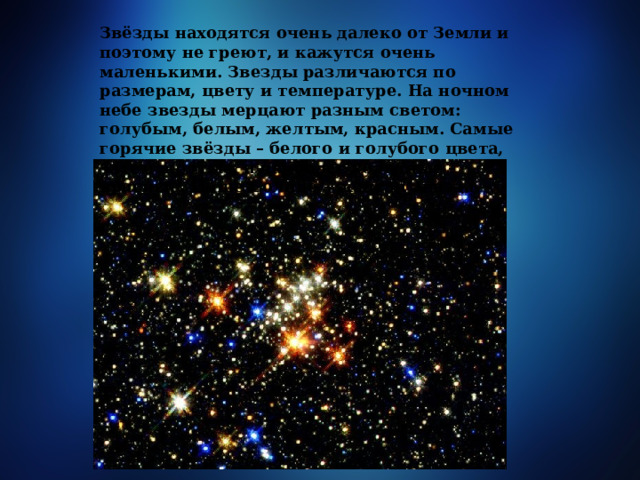 Звёзды находятся очень далеко от Земли и поэтому не греют, и кажутся очень маленькими. Звезды различаются по размерам, цвету и температуре. На ночном небе звезды мерцают разным светом: голубым, белым, желтым, красным. Самые горячие звёзды – белого и голубого цвета,